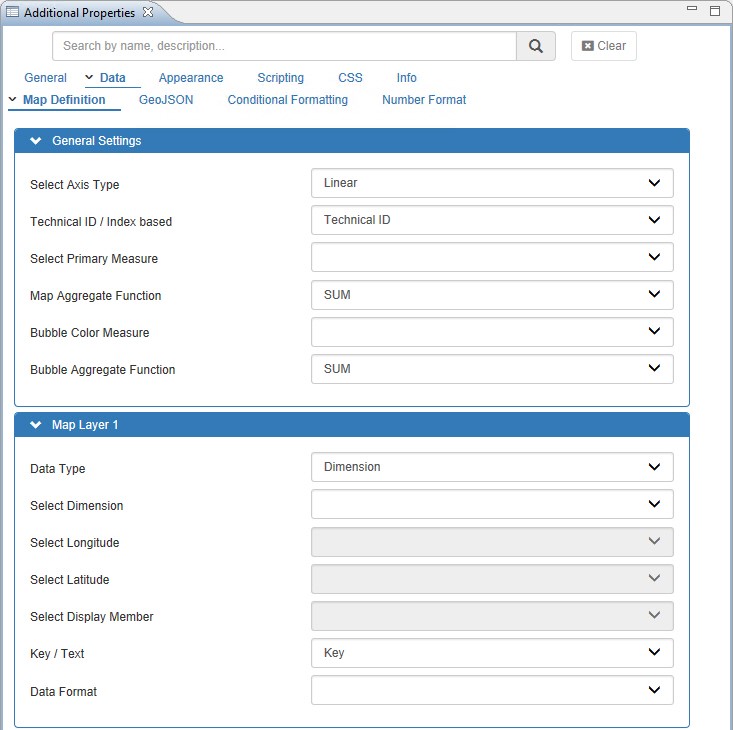 Additional Properties

Search by name, description...

Clear

General Data Appearance Scripting CSS Info

Map Definition GeoJSON Conditional Formatting Number Format

General Settings

Select Axis Type
Linear

Technical ID / Index based
Technical ID

Select Primary Measure

Map Aggregate Function
SUM

Bubble Color Measure

Bubble Aggregate Function
SUM

Map Layer 1

Data Type
Dimension

Select Dimension

Select Longitude

Select Latitude

Select Display Member

Key / Text
Key

Data Format